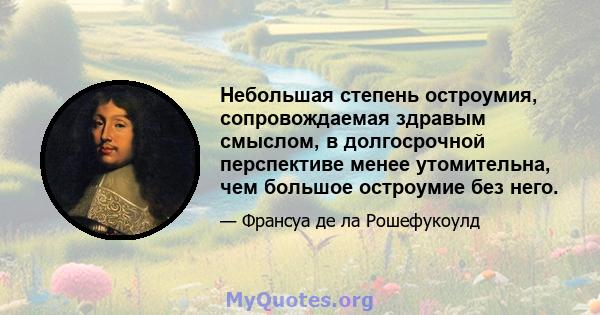 Небольшая степень остроумия, сопровождаемая здравым смыслом, в долгосрочной перспективе менее утомительна, чем большое остроумие без него.

— Франсуа де ла Рошефукоулд

MyQuotes.org